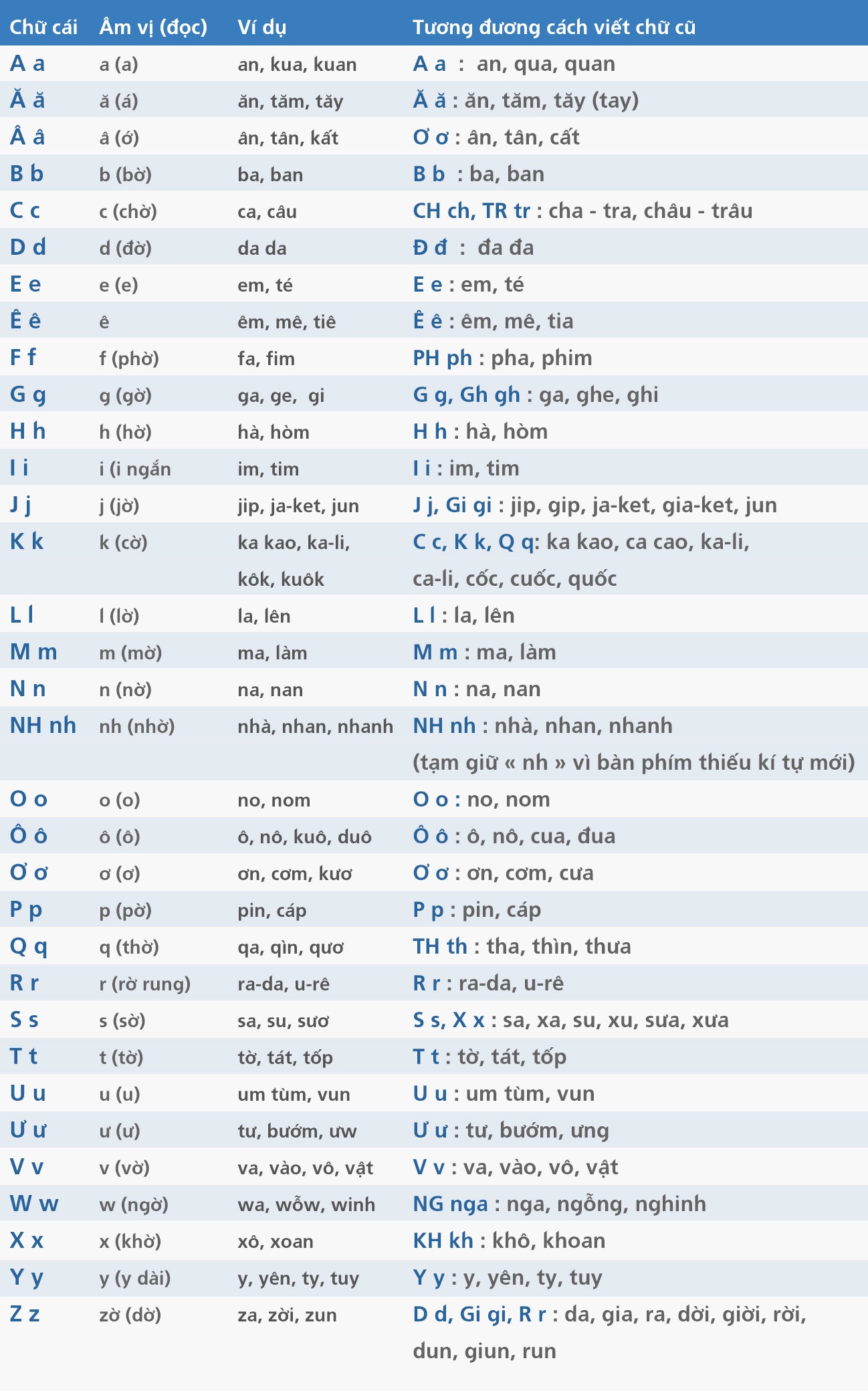 | Chữ cái | Âm vị (đọc) | Ví dụ | Tương đương cách viết chữ cũ |
|---|---|---|---|
| A a | a (a) | an, kua, kuan | A a : an, qua, quan |
| Ă ă | ă (á) | ăn, tăm, tăy | Ă ă : ăn, tăm, tăy (tay) |
| Â â | â (ớ) | ân, tân, kất | Ơ ơ : ân, tân, cất |
| B b | b (bờ) | ba, ban | B b : ba, ban |
| C c | c (chờ) | ca, câu | CH ch, TR tr : cha - tra, châu - trâu |
| D d | d (đờ) | da da | Đ đ : đa đa |
| E e | e (e) | em, té | E e : em, té |
| Ê ê | ê | êm, mê, tiê | Ê ê : êm, mê, tia |
| F f | f (phờ) | fa, fim | PH ph : pha, phim |
| G g | g (gờ) | ga, ge, gi | G g, Gh gh : ga, ghe, ghi |
| H h | h (hờ) | hà, hòm | H h : hà, hòm |
| I i | i (i ngắn | im, tim | I i : im, tim |
| J j | j (jờ) | jip, ja-ket, jun | J j, Gi gi : jip, gip, ja-ket, gia-ket, jun |
| K k | k (cờ) | ka kao, ka-li, kôk, kuôk | C c, K k, Q q: ka kao, ca cao, ka-li, ca-li, cốc, cuốc, quốc |
| L l | l (lờ) | la, lên | L l : la, lên |
| M m | m (mờ) | ma, làm | M m : ma, làm |
| N n | n (nờ) | na, nan | N n : na, nan |
| NH nh | nh (nhờ) | nhà, nhan, nhanh | NH nh : nhà, nhan, nhanh (tạm giữ « nh » vì bàn phím thiếu kí tự mới) |
| O o | o (o) | no, nom | O o : no, nom |
| Ô ô | ô (ô) | ô, nô, kuô, duô | Ô ô : ô, nô, cua, đua |
| Ơ ơ | ơ (ơ) | ơn, cơm, kươ | Ơ ơ : ơn, cơm, cưa |
| P p | p (pờ) | pin, cáp | P p : pin, cáp |
| Q q | q (thờ) | qa, qìn, qươ | TH th : tha, thìn, thưa |
| R r | r (rờ rung) | ra-da, u-rê | R r : ra-da, u-rê |
| S s | s (sờ) | sa, su, sươ | S s, X x : sa, xa, su, xu, sưa, xưa |
| T t | t (tờ) | tờ, tát, tốp | T t : tờ, tát, tốp |
| U u | u (u) | um tùm, vun | U u : um tùm, vun |
| Ư ư | ư (ư) | tư, bướm, ưw | Ư ư : tư, bướm, ưng |
| V v | v (vờ) | va, vào, vô, vật | V v : va, vào, vô, vật |
| W w | w (ngờ) | wa, wỗw, winh | NG nga : nga, ngỗng, nghinh |
| X x | x (khờ) | xô, xoan | KH kh : khô, khoan |
| Y y | y (y dài) | y, yên, ty, tuy | Y y : y, yên, ty, tuy |
| Z z | zờ (dờ) | za, zời, zun | D d, Gi gi, R r : da, gia, ra, dời, giời, rời, dun, giun, run |